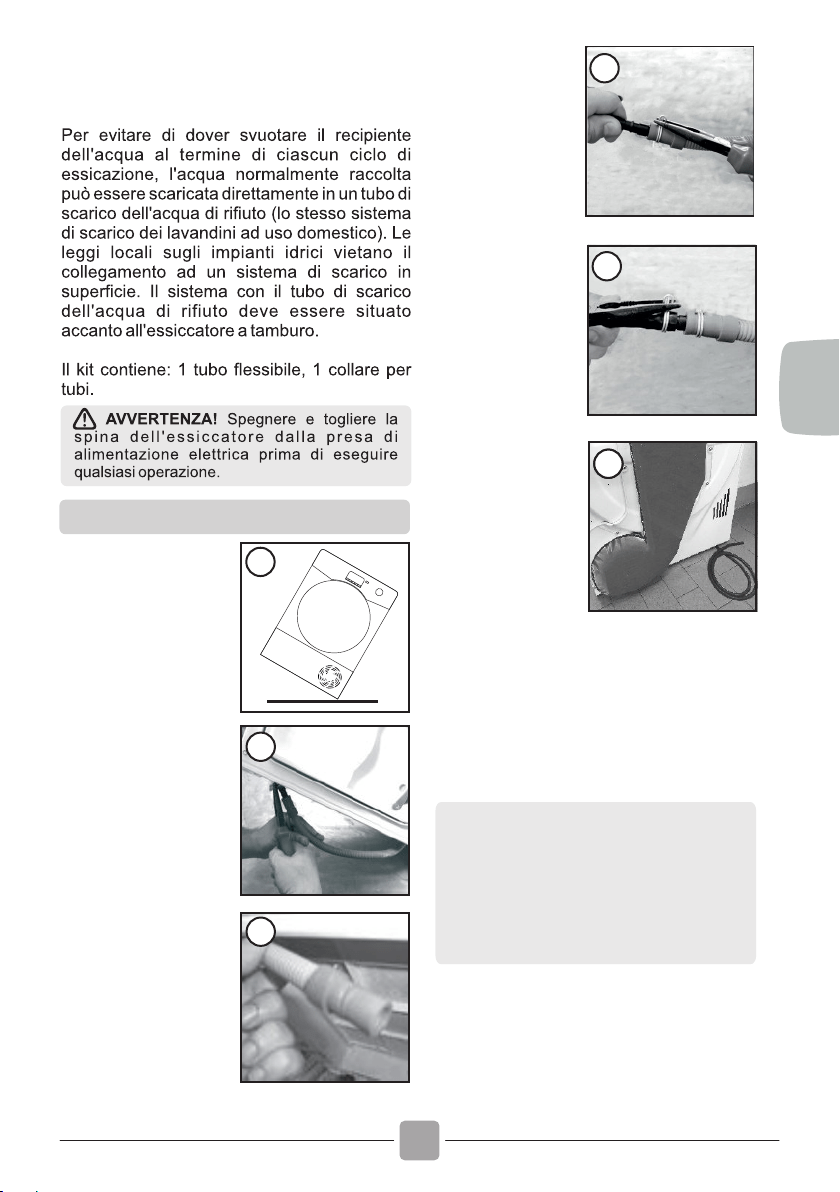 Per evitare di dover svuotare il recipiente dell'acqua al termine di ciascun ciclo di essicazione, l'acqua normalmente raccolta può essere scaricata direttamente in un tubo di scarico dell'acqua di rifiuto (lo stesso sistema di scarico dei lavandini ad uso domestico). Le leggi locali sugli impianti idrici vietano il collegamento ad un sistema di scarico in superficie. Il sistema con il tubo di scarico dell'acqua di rifiuto deve essere situato accanto all'essiccatore a tamburo.

Il kit contiene: 1 tubo flessibile, 1 collare per tubi.

AVVERTENZA! Spegnere e togliere la spina dell'essiccatore dalla presa di alimentazione elettrica prima di eseguire qualsiasi operazione.